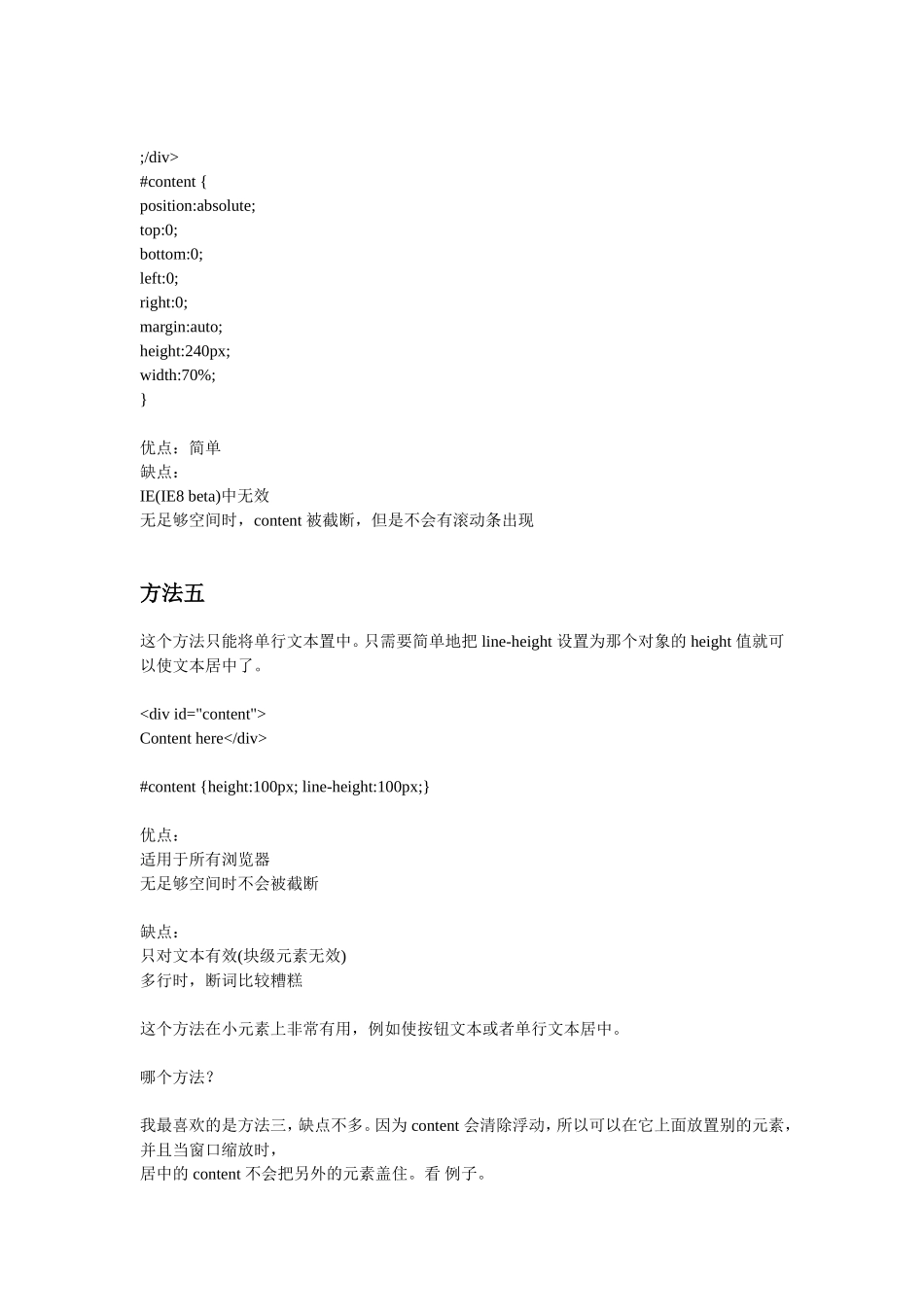 ;/div>
#content {
position:absolute;
top:0;
bottom:0;
left:0;
right:0;
margin:auto;
height:240px;
width:70%;
}

优点：简单
缺点：
IE(IE8 beta)中无效
无足够空间时，content 被截断，但是不会有滚动条出现

方法五

这个方法只能将单行文本置中。只需要简单地把 line-height 设置为那个对象的 height 值就可以使文本居中了。

<div id="content">
Content here</div>

#content {height:100px; line-height:100px;}

优点：
适用于所有浏览器
无足够空间时不会被截断

缺点：
只对文本有效(块级元素无效)
多行时，断词比较糟糕

这个方法在小元素上非常有用，例如使按钮文本或者单行文本居中。

哪个方法？

我最喜欢的是方法三，缺点不多。因为 content 会清除浮动，所以可以在它上面放置别的元素，并且当窗口缩放时，
居中的 content 不会把另外的元素盖住。看 例子。